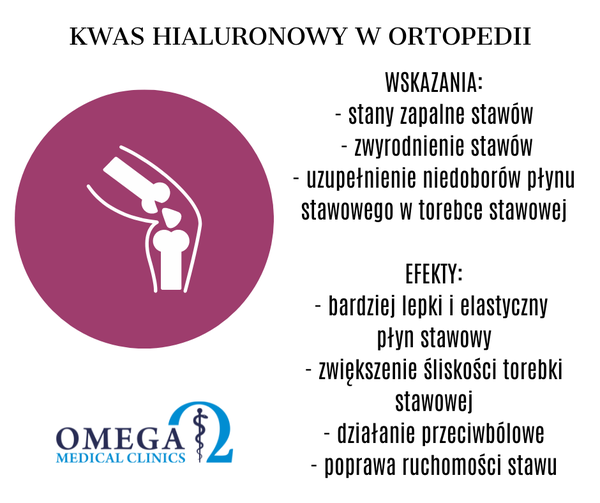 KWAS HIALURONOWY W ORTOPEDII

WSKAZANIA:
- stany zapalne stawów
- zwyrodnienie stawów
- uzupełnienie niedoborów płynu stawowego w torebce stawowej

EFEKTY:
- bardziej lepki i elastyczny płyn stawowy
- zwiększenie śliskości torebki stawowej
- działanie przeciwbólowe
- poprawa ruchomości stawu

OMEGA
MEDICAL CLINICS